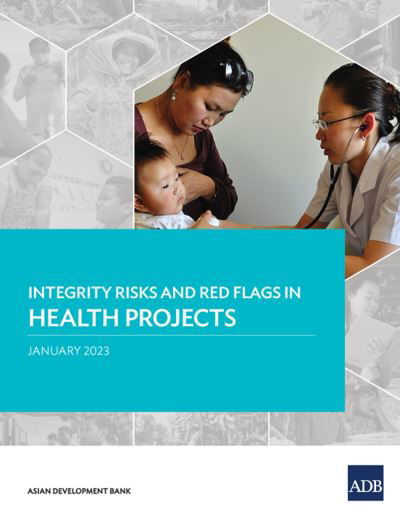 INTEGRITY RISKS AND RED FLAGS IN
HEALTH PROJECTS

JANUARY 2023

ASIAN DEVELOPMENT BANK

ADB